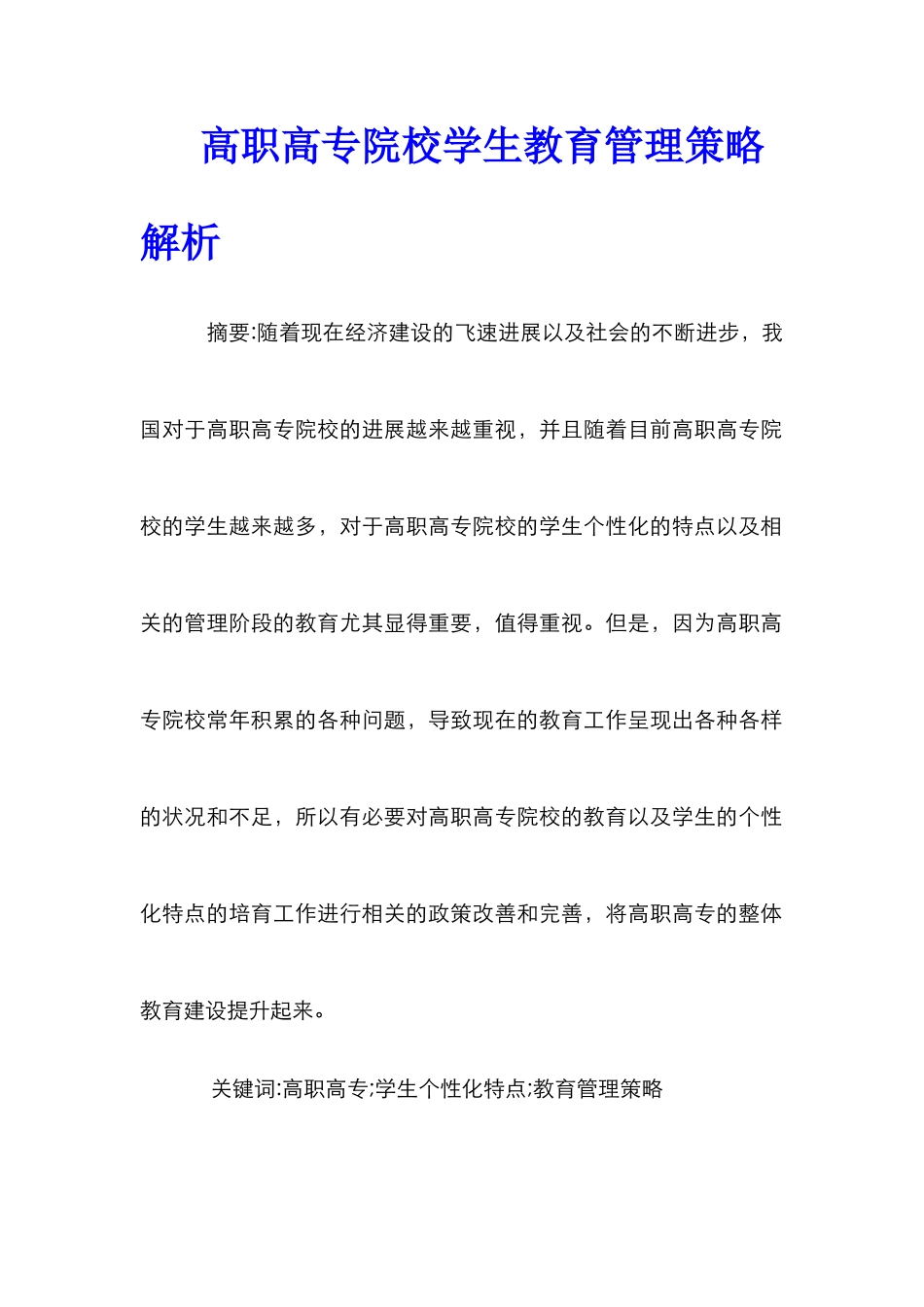 高职高专院校学生教育管理策略解析

摘要:随着现在经济建设的飞速进展以及社会的不断进步，我国对于高职高专院校的进展越来越重视，并且随着目前高职高专院校的学生越来越多，对于高职高专院校的学生个性化的特点以及相关的管理阶段的教育尤其显得重要，值得重视。但是，因为高职高专院校常年积累的各种问题，导致现在的教育工作呈现出各种各样的状况和不足，所以有必要对高职高专院校的教育以及学生的个性化特点的培育工作进行相关的政策改善和完善，将高职高专的整体教育建设提升起来。

关键词:高职高专;学生个性化特点;教育管理策略